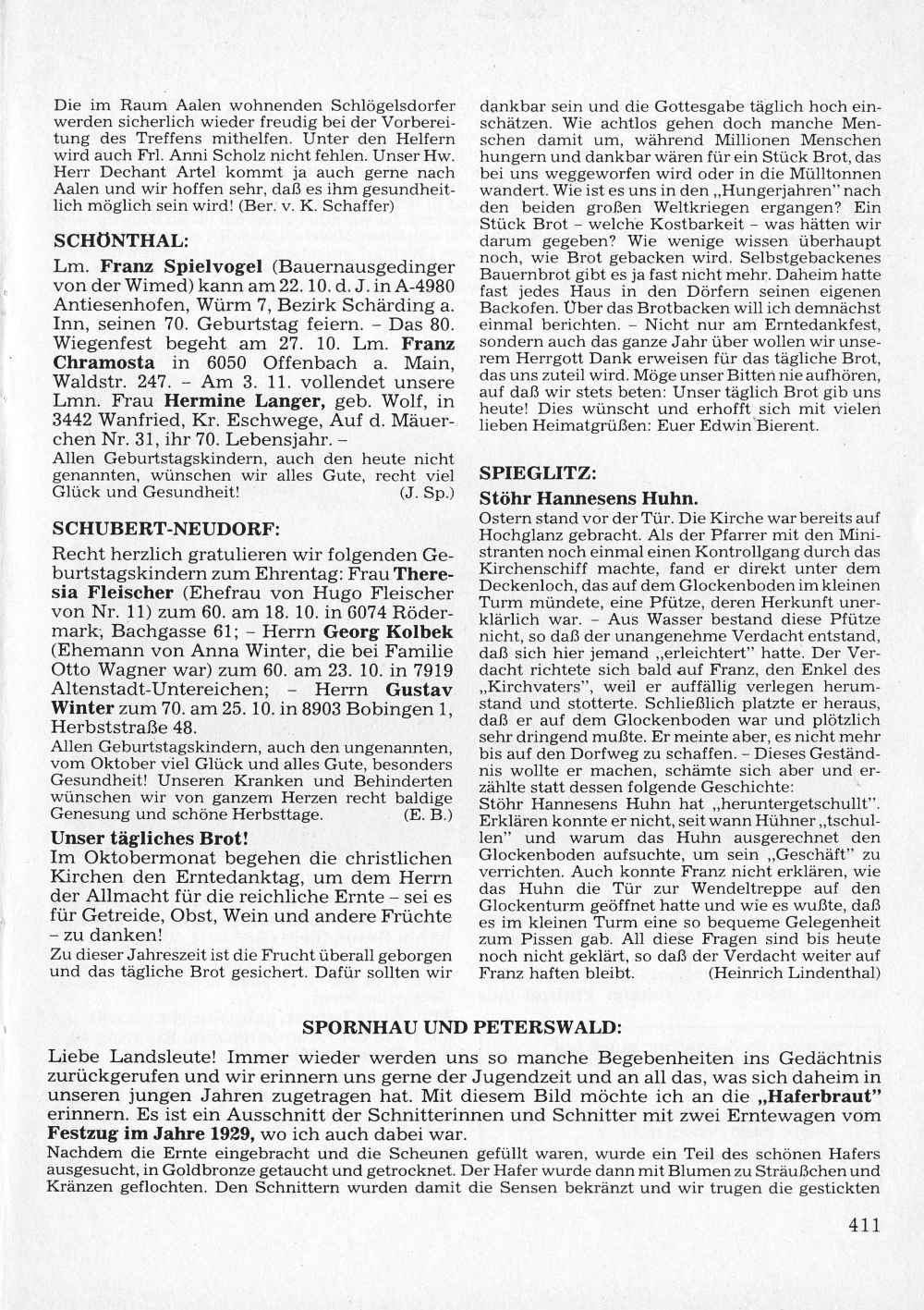 Die im Raum Aalen wohnenden Schlögelsdorfer werden sicherlich wieder freudig bei der Vorbereitung des Treffens mithelfen. Unter den Helfern wird auch Frl. Anni Scholz nicht fehlen. Unser Hw. Herr Dechant Artel kommt ja auch gerne nach Aalen und wir hoffen sehr, daß es ihm gesundheitlich möglich sein wird! (Ber. v. K. Schaffer)

SCHÖNTHAL:

Lm. Franz Spielvogel (Bauernausgedinger von der Wimed) kann am 22. 10. d. J. in A-4980 Antiesenhofen, Würm 7, Bezirk Schärding a. Inn, seinen 70. Geburtstag feiern. – Das 80. Wiegenfest begeht am 27. 10. Lm. Franz Chramosta in 6050 Offenbach a. Main, Waldstr. 247. – Am 3. 11. vollendet unsere Lmn. Frau Hermine Langer, geb. Wolf, in 3442 Wanfried, Kr. Eschwege, Auf d. Mäuerchen Nr. 31, ihr 70. Lebensjahr. –
Allen Geburtstagskindern, auch den heute nicht genannten, wünschen wir alles Gute, recht viel Glück und Gesundheit! (J. Sp.)

SCHUBERT-NEUDORF:

Recht herzlich gratulieren wir folgenden Geburtstagskindern zum Ehrentag: Frau Theresia Fleischer (Ehefrau von Hugo Fleischer von Nr. 11) zum 60. am 18. 10. in 6074 Rödermark, Bachgasse 61; – Herrn Georg Kolbek (Ehemann von Anna Winter, die bei Familie Otto Wagner war) zum 60. am 23. 10. in 7919 Altenstadt-Untereichen; – Herrn Gustav Winter zum 70. am 25. 10. in 8903 Bobingen 1, Herbststraße 48.
Allen Geburtstagskindern, auch den ungenannten, vom Oktober viel Glück und alles Gute, besonders Gesundheit! Unseren Kranken und Behinderten wünschen wir von ganzem Herzen recht baldige Genesung und schöne Herbsttage. (E. B.)

Unser tägliches Brot!

Im Oktobermonat begehen die christlichen Kirchen den Erntedanktag, um dem Herrn der Allmacht für die reichliche Ernte – sei es für Getreide, Obst, Wein und andere Früchte – zu danken!
Zu dieser Jahreszeit ist die Frucht überall geborgen und das tägliche Brot gesichert. Dafür sollten wir dankbar sein und die Gottesgabe täglich hoch einschätzen. Wie achtlos gehen doch manche Menschen damit um, während Millionen Menschen hungern und dankbar wären für ein Stück Brot, das bei uns weggeworfen wird oder in die Mülltonnen wandert. Wie ist es uns in den „Hungerjahren" nach den beiden großen Weltkriegen ergangen? Ein Stück Brot – welche Kostbarkeit – was hätten wir darum gegeben? Wie wenige wissen überhaupt noch, wie Brot gebacken wird. Selbstgebackenes Bauernbrot gibt es ja fast nicht mehr. Daheim hatte fast jedes Haus in den Dörfern seinen eigenen Backofen. Über das Brotbacken will ich demnächst einmal berichten. – Nicht nur am Erntedankfest, sondern auch das ganze Jahr über wollen wir unserem Herrgott Dank erweisen für das tägliche Brot, das uns zuteil wird. Möge unser Bitten nie aufhören, auf daß wir stets beten: Unser täglich Brot gib uns heute! Dies wünscht und erhofft sich mit vielen lieben Heimatgrüßen: Euer Edwin Bierent.

SPIEGLITZ:

Stöhr Hannesens Huhn.

Ostern stand vor der Tür. Die Kirche war bereits auf Hochglanz gebracht. Als der Pfarrer mit den Ministranten noch einmal einen Kontrollgang durch das Kirchenschiff machte, fand er direkt unter dem Deckenloch, das auf dem Glockenboden im kleinen Turm mündete, eine Pfütze, deren Herkunft unerklärlich war. – Aus Wasser bestand diese Pfütze nicht, so daß der unangenehme Verdacht entstand, daß sich hier jemand „erleichtert" hatte. Der Verdacht richtete sich bald auf Franz, den Enkel des „Kirchvaters", weil er auffällig verlegen herumstand und stotterte. Schließlich platzte er heraus, daß er auf dem Glockenboden war und plötzlich sehr dringend mußte. Er meinte aber, es nicht mehr bis auf den Dorfweg zu schaffen. – Dieses Geständnis wollte er machen, schämte sich aber und erzählte statt dessen folgende Geschichte:
Stöhr Hannesens Huhn hat „heruntergetschullt". Erklären konnte er nicht, seit wann Hühner „tschullen" und warum das Huhn ausgerechnet den Glockenboden aufsuchte, um sein „Geschäft" zu verrichten. Auch konnte Franz nicht erklären, wie das Huhn die Tür zur Wendeltreppe auf den Glockenturm geöffnet hatte und wie es wußte, daß es im kleinen Turm eine so bequeme Gelegenheit zum Pissen gab. All diese Fragen sind bis heute noch nicht geklärt, so daß der Verdacht weiter auf Franz haften bleibt. (Heinrich Lindenthal)

SPORNHAU UND PETERSWALD:

Liebe Landsleute! Immer wieder werden uns so manche Begebenheiten ins Gedächtnis zurückgerufen und wir erinnern uns gerne der Jugendzeit und an all das, was sich daheim in unseren jungen Jahren zugetragen hat. Mit diesem Bild möchte ich an die „Haferbraut" erinnern. Es ist ein Ausschnitt der Schnitterinnen und Schnitter mit zwei Erntewagen vom Festzug im Jahre 1929, wo ich auch dabei war.
Nachdem die Ernte eingebracht und die Scheunen gefüllt waren, wurde ein Teil des schönen Hafers ausgesucht, in Goldbronze getaucht und getrocknet. Der Hafer wurde dann mit Blumen zu Sträußchen und Kränzen geflochten. Den Schnittern wurden damit die Sensen bekränzt und wir trugen die gestickten

411